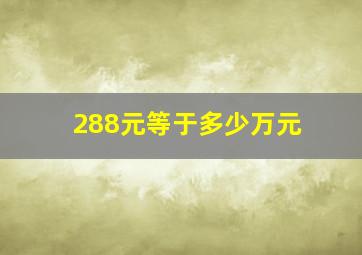 288元等于多少万元